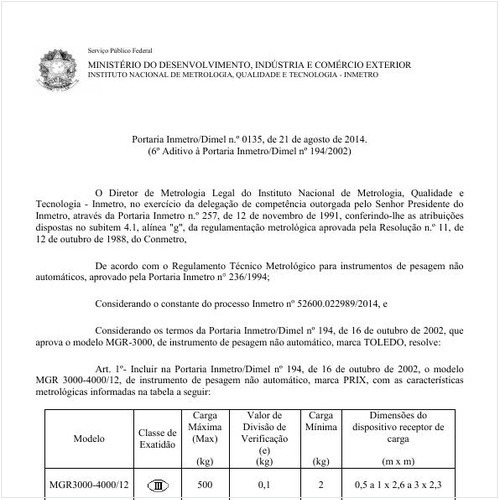 Serviço Público Federal
MINISTÉRIO DO DESENVOLVIMENTO, INDÚSTRIA E COMÉRCIO EXTERIOR
INSTITUTO NACIONAL DE METROLOGIA, QUALIDADE E TECNOLOGIA - INMETRO

Portaria Inmetro/Dimel n.º 0135, de 21 de agosto de 2014.
(6º Aditivo à Portaria Inmetro/Dimel nº 194/2002)

O Diretor de Metrologia Legal do Instituto Nacional de Metrologia, Qualidade e Tecnologia - Inmetro, no exercício da delegação de competência outorgada pelo Senhor Presidente do Inmetro, através da Portaria Inmetro n.º 257, de 12 de novembro de 1991, conferindo-lhe as atribuições dispostas no subitem 4.1, alínea "g", da regulamentação metrológica aprovada pela Resolução n.º 11, de 12 de outubro de 1988, do Conmetro,

De acordo com o Regulamento Técnico Metrológico para instrumentos de pesagem não automáticos, aprovado pela Portaria Inmetro nº 236/1994;

Considerando o constante do processo Inmetro nº 52600.022989/2014, e

Considerando os termos da Portaria Inmetro/Dimel nº 194, de 16 de outubro de 2002, que aprova o modelo MGR-3000, de instrumento de pesagem não automático, marca TOLEDO, resolve:

Art. 1º- Incluir na Portaria Inmetro/Dimel nº 194, de 16 de outubro de 2002, o modelo MGR 3000-4000/12, de instrumento de pesagem não automático, marca PRIX, com as características metrológicas informadas na tabela a seguir:

| Modelo | Classe de Exatidão | Carga Máxima (Max) (kg) | Valor de Divisão de Verificação (e) (kg) | Carga Mínima (kg) | Dimensões do dispositivo receptor de carga (m x m) |
|---|---|---|---|---|---|
| MGR3000-4000/12 | III | 500 | 0,1 | 2 | 0,5 a 1 x 2,6 a 3 x 2,3 |